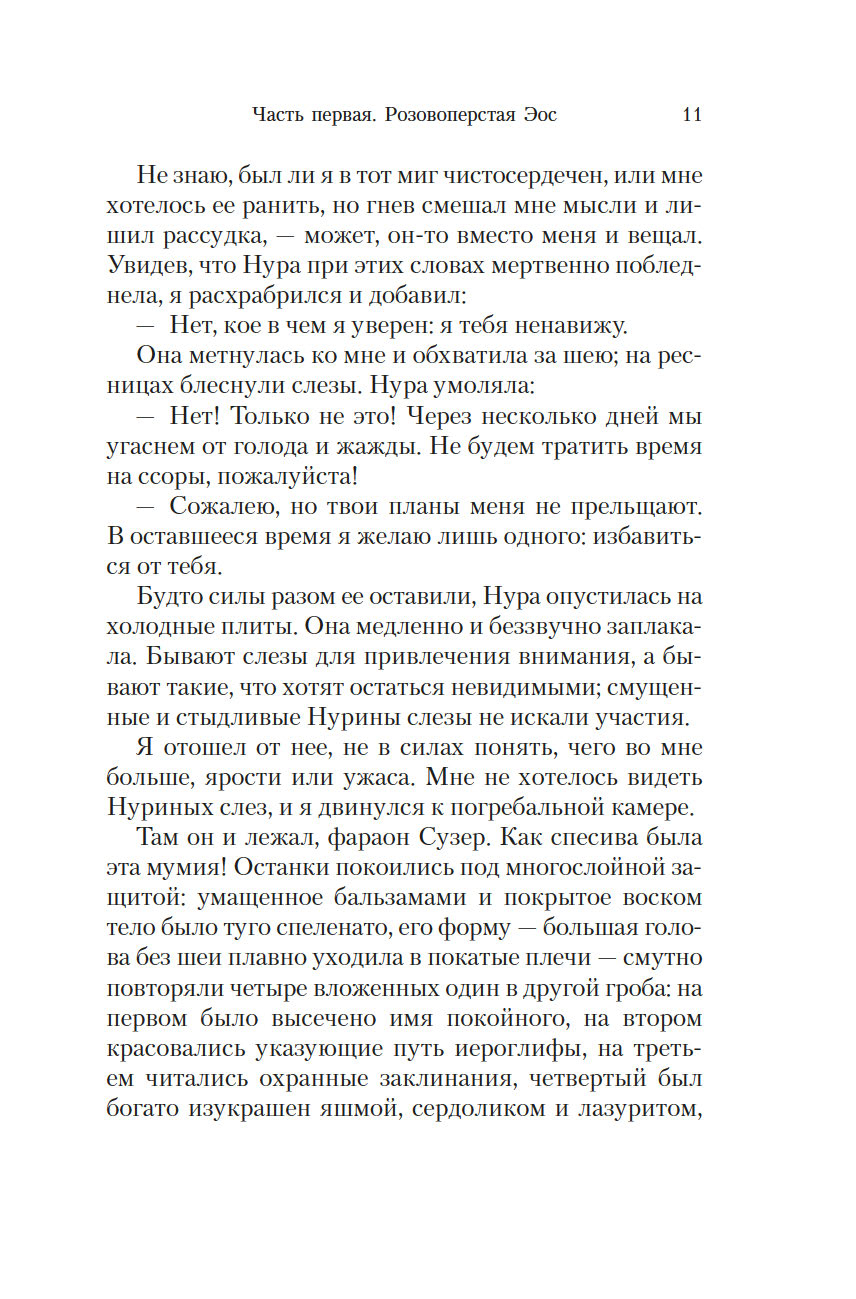 Часть первая. Розовоперстая Эос 11

Не знаю, был ли я в тот миг чистосердечен, или мне хотелось ее ранить, но гнев смешал мне мысли и лишил рассудка, — может, он-то вместо меня и вещал. Увидев, что Нура при этих словах мертвенно побледнела, я расхрабрился и добавил:

— Нет, кое в чем я уверен: я тебя ненавижу.

Она метнулась ко мне и обхватила за шею; на ресницах блеснули слезы. Нура умоляла:

— Нет! Только не это! Через несколько дней мы угаснем от голода и жажды. Не будем тратить время на ссоры, пожалуйста!

— Сожалею, но твои планы меня не прельщают. В оставшееся время я желаю лишь одного: избавиться от тебя.

Будто силы разом ее оставили, Нура опустилась на холодные плиты. Она медленно и беззвучно заплакала. Бывают слезы для привлечения внимания, а бывают такие, что хотят остаться невидимыми; смущенные и стыдливые Нурины слезы не искали участия.

Я отошел от нее, не в силах понять, чего во мне больше, ярости или ужаса. Мне не хотелось видеть Нуриных слез, и я двинулся к погребальной камере.

Там он и лежал, фараон Сузер. Как спесива была эта мумия! Останки покоились под многослойной защитой: умащенное бальзамами и покрытое воском тело было туго спеленато, его форму — большая голова без шеи плавно уходила в покатые плечи — смутно повторяли четыре вложенных один в другой гроба: на первом было высечено имя покойного, на втором красовались указующие путь иероглифы, на третьем читались охранные заклинания, четвертый был богато изукрашен яшмой, сердоликом и лазуритом,